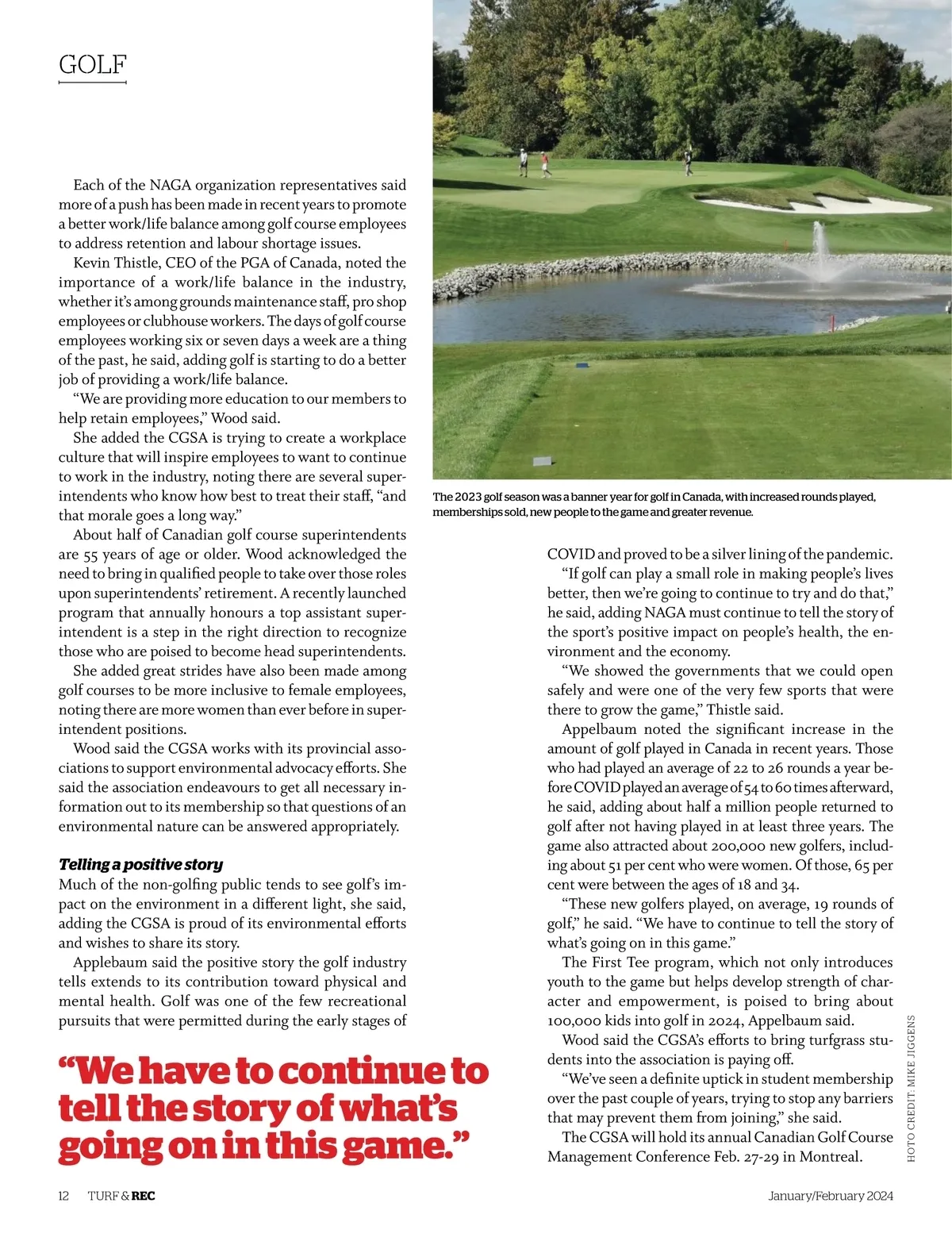 GOLF

Each of the NAGA organization representatives said more of a push has been made in recent years to promote a better work/life balance among golf course employees to address retention and labour shortage issues.

Kevin Thistle, CEO of the PGA of Canada, noted the importance of a work/life balance in the industry, whether it's among grounds maintenance staff, pro shop employees or clubhouse workers. The days of golf course employees working six or seven days a week are a thing of the past, he said, adding golf is starting to do a better job of providing a work/life balance.

"We are providing more education to our members to help retain employees," Wood said.

She added the CGSA is trying to create a workplace culture that will inspire employees to want to continue to work in the industry, noting there are several superintendents who know how best to treat their staff, "and that morale goes a long way."

About half of Canadian golf course superintendents are 55 years of age or older. Wood acknowledged the need to bring in qualified people to take over those roles upon superintendents' retirement. A recently launched program that annually honours a top assistant superintendent is a step in the right direction to recognize those who are poised to become head superintendents.

She added great strides have also been made among golf courses to be more inclusive to female employees, noting there are more women than ever before in superintendent positions.

Wood said the CGSA works with its provincial associations to support environmental advocacy efforts. She said the association endeavours to get all necessary information out to its membership so that questions of an environmental nature can be answered appropriately.

Telling a positive story
Much of the non-golfing public tends to see golf's impact on the environment in a different light, she said, adding the CGSA is proud of its environmental efforts and wishes to share its story.

Applebaum said the positive story the golf industry tells extends to its contribution toward physical and mental health. Golf was one of the few recreational pursuits that were permitted during the early stages of

"We have to continue to tell the story of what's going on in this game."

The 2023 golf season was a banner year for golf in Canada, with increased rounds played, memberships sold, new people to the game and greater revenue.

COVID and proved to be a silver lining of the pandemic.

"If golf can play a small role in making people's lives better, then we're going to continue to try and do that," he said, adding NAGA must continue to tell the story of the sport's positive impact on people's health, the environment and the economy.

"We showed the governments that we could open safely and were one of the very few sports that were there to grow the game," Thistle said.

Appelbaum noted the significant increase in the amount of golf played in Canada in recent years. Those who had played an average of 22 to 26 rounds a year before COVID played an average of 54 to 60 times afterward, he said, adding about half a million people returned to golf after not having played in at least three years. The game also attracted about 200,000 new golfers, including about 51 per cent who were women. Of those, 65 per cent were between the ages of 18 and 34.

"These new golfers played, on average, 19 rounds of golf," he said. "We have to continue to tell the story of what's going on in this game."

The First Tee program, which not only introduces youth to the game but helps develop strength of character and empowerment, is poised to bring about 100,000 kids into golf in 2024, Appelbaum said.

Wood said the CGSA's efforts to bring turfgrass students into the association is paying off.

"We've seen a definite uptick in student membership over the past couple of years, trying to stop any barriers that may prevent them from joining," she said.

The CGSA will hold its annual Canadian Golf Course Management Conference Feb. 27-29 in Montreal.

HOTO CREDIT: MIKE JIGGENS

12 TURF & REC

January/February 2024